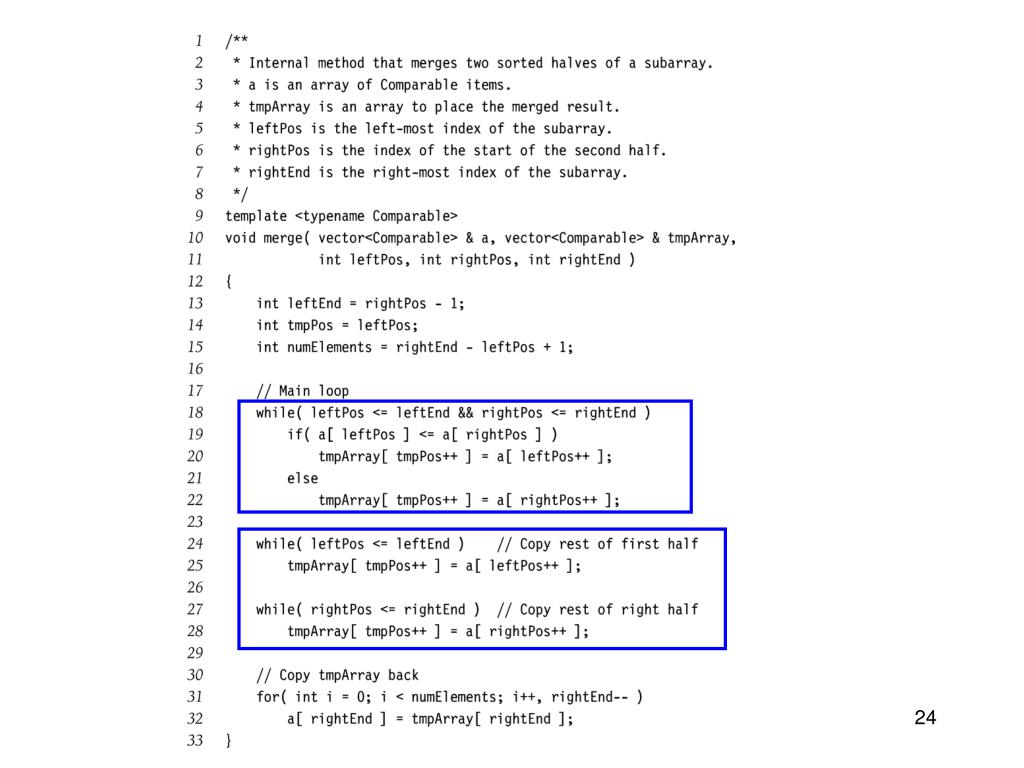 1 /**
2 * Internal method that merges two sorted halves of a subarray.
3 * a is an array of Comparable items.
4 * tmpArray is an array to place the merged result.
5 * leftPos is the left-most index of the subarray.
6 * rightPos is the index of the start of the second half.
7 * rightEnd is the right-most index of the subarray.
8 */
9 template <typename Comparable>
10 void merge( vector<Comparable> & a, vector<Comparable> & tmpArray,
11 int leftPos, int rightPos, int rightEnd )
12 {
13 int leftEnd = rightPos - 1;
14 int tmpPos = leftPos;
15 int numElements = rightEnd - leftPos + 1;
16
17 // Main loop
18 while( leftPos <= leftEnd && rightPos <= rightEnd )
19 if( a[ leftPos ] <= a[ rightPos ] )
20 tmpArray[ tmpPos++ ] = a[ leftPos++ ];
21 else
22 tmpArray[ tmpPos++ ] = a[ rightPos++ ];
23
24 while( leftPos <= leftEnd ) // Copy rest of first half
25 tmpArray[ tmpPos++ ] = a[ leftPos++ ];
26
27 while( rightPos <= rightEnd ) // Copy rest of right half
28 tmpArray[ tmpPos++ ] = a[ rightPos++ ];
29
30 // Copy tmpArray back
31 for( int i = 0; i < numElements; i++, rightEnd-- )
32 a[ rightEnd ] = tmpArray[ rightEnd ];
33 }

24